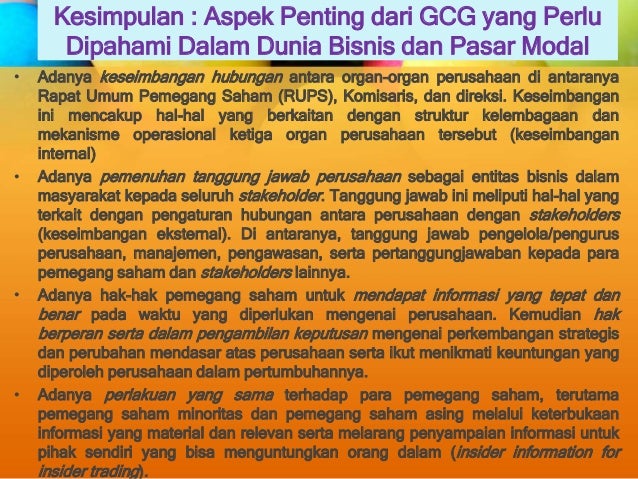 Kesimpulan : Aspek Penting dari GCG yang Perlu Dipahami Dalam Dunia Bisnis dan Pasar Modal

• Adanya keseimbangan hubungan antara organ-organ perusahaan di antaranya Rapat Umum Pemegang Saham (RUPS), Komisaris, dan direksi. Keseimbangan ini mencakup hal-hal yang berkaitan dengan struktur kelembagaan dan mekanisme operasional ketiga organ perusahaan tersebut (keseimbangan internal)

• Adanya pemenuhan tanggung jawab perusahaan sebagai entitas bisnis dalam masyarakat kepada seluruh stakeholder. Tanggung jawab ini meliputi hal-hal yang terkait dengan pengaturan hubungan antara perusahaan dengan stakeholders (keseimbangan eksternal). Di antaranya, tanggung jawab pengelola/pengurus perusahaan, manajemen, pengawasan, serta pertanggungjawaban kepada para pemegang saham dan stakeholders lainnya.

• Adanya hak-hak pemegang saham untuk mendapat informasi yang tepat dan benar pada waktu yang diperlukan mengenai perusahaan. Kemudian hak berperan serta dalam pengambilan keputusan mengenai perkembangan strategis dan perubahan mendasar atas perusahaan serta ikut menikmati keuntungan yang diperoleh perusahaan dalam pertumbuhannya.

• Adanya perlakuan yang sama terhadap para pemegang saham, terutama pemegang saham minoritas dan pemegang saham asing melalui keterbukaan informasi yang material dan relevan serta melarang penyampaian informasi untuk pihak sendiri yang bisa menguntungkan orang dalam (insider information for insider trading).